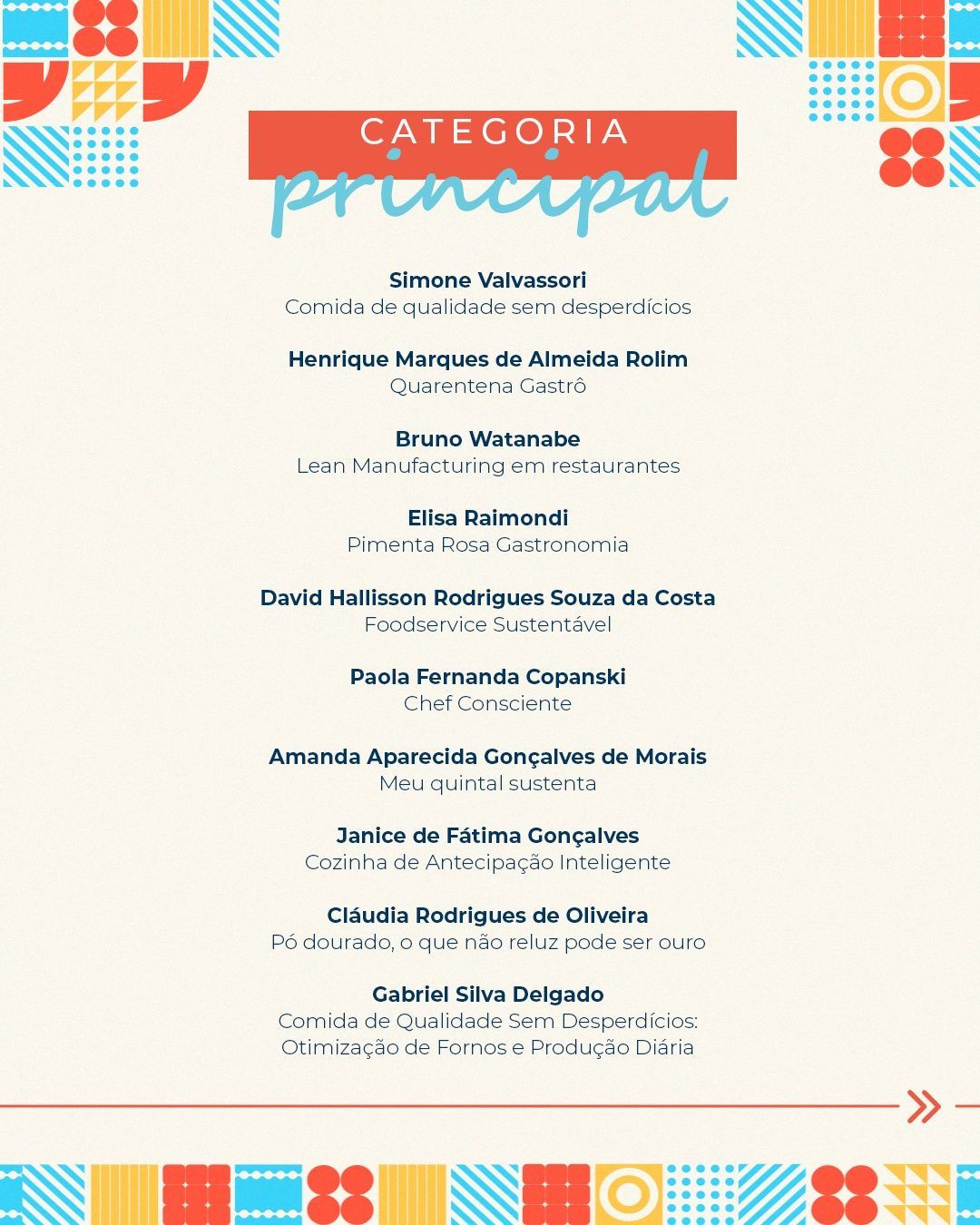 CATEGORIA
principal

Simone Valvassori
Comida de qualidade sem desperdícios

Henrique Marques de Almeida Rolim
Quarentena Gastrô

Bruno Watanabe
Lean Manufacturing em restaurantes

Elisa Raimondi
Pimenta Rosa Gastronomia

David Hallisson Rodrigues Souza da Costa
Foodservice Sustentável

Paola Fernanda Copanski
Chef Consciente

Amanda Aparecida Gonçalves de Morais
Meu quintal sustenta

Janice de Fátima Gonçalves
Cozinha de Antecipação Inteligente

Cláudia Rodrigues de Oliveira
Pó dourado, o que não reluz pode ser ouro

Gabriel Silva Delgado
Comida de Qualidade Sem Desperdícios: Otimização de Fornos e Produção Diária